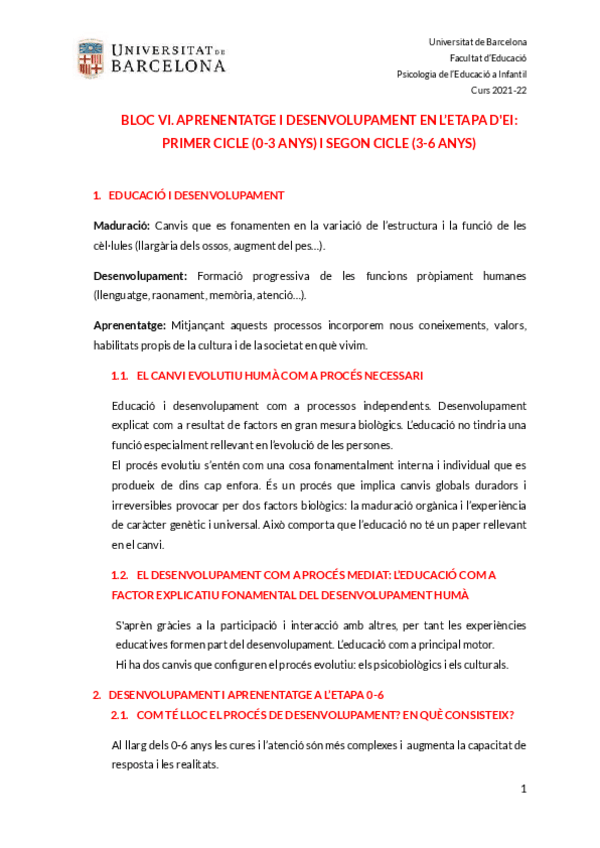 UNIVERSITAT DE BARCELONA

Universitat de Barcelona
Facultat d'Educació
Psicologia de l'Educació a Infantil
Curs 2021-22

BLOC VI. APRENENTATGE I DESENVOLUPAMENT EN L'ETAPA D'EI: PRIMER CICLE (0-3 ANYS) I SEGON CICLE (3-6 ANYS)

1. EDUCACIÓ I DESENVOLUPAMENT

Maduració: Canvis que es fonamenten en la variació de l'estructura i la funció de les cèl·lules (llargària dels ossos, augment del pes...).

Desenvolupament: Formació progressiva de les funcions pròpiament humanes (llenguatge, raonament, memòria, atenció...).

Aprenentatge: Mitjançant aquests processos incorporem nous coneixements, valors, habilitats propis de la cultura i de la societat en què vivim.

1.1. EL CANVI EVOLUTIU HUMÀ COM A PROCÉS NECESSARI

Educació i desenvolupament com a processos independents. Desenvolupament explicat com a resultat de factors en gran mesura biològics. L'educació no tindria una funció especialment rellevant en l'evolució de les persones.
El procés evolutiu s'entén com una cosa fonamentalment interna i individual que es produeix de dins cap enfora. És un procés que implica canvis globals duradors i irreversibles provocar per dos factors biològics: la maduració orgànica i l'experiència de caràcter genètic i universal. Això comporta que l'educació no té un paper rellevant en el canvi.

1.2. EL DESENVOLUPAMENT COM A PROCÉS MEDIAT: L'EDUCACIÓ COM A FACTOR EXPLICATIU FONAMENTAL DEL DESENVOLUPAMENT HUMÀ

S'aprèn gràcies a la participació i interacció amb altres, per tant les experiències educatives formen part del desenvolupament. L'educació com a principal motor.
Hi ha dos canvis que configuren el procés evolutiu: els psicobiològics i els culturals.

2. DESENVOLUPAMENT I APRENENTATGE A L'ETAPA 0-6

2.1. COM TÉ LLOC EL PROCÉS DE DESENVOLUPAMENT? EN QUÈ CONSISTEIX?

Al llarg dels 0-6 anys les cures i l'atenció són més complexes i augmenta la capacitat de resposta i les realitats.

1